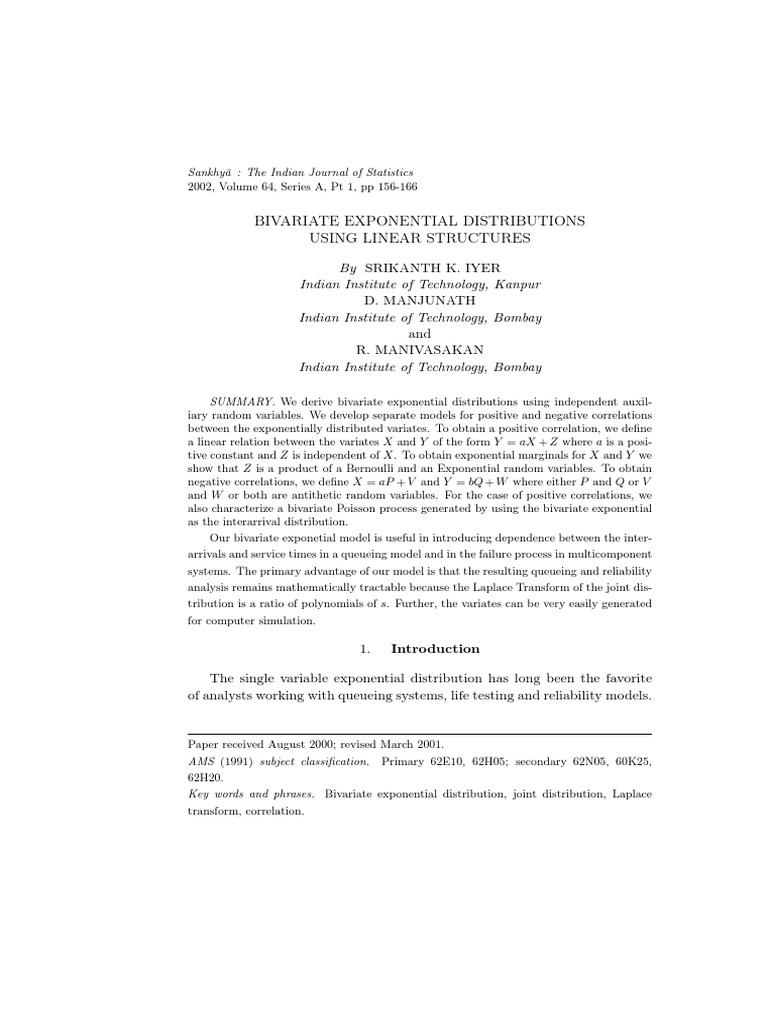 Sankhyā : The Indian Journal of Statistics
2002, Volume 64, Series A, Pt 1, pp 156-166

BIVARIATE EXPONENTIAL DISTRIBUTIONS
USING LINEAR STRUCTURES

By SRIKANTH K. IYER
Indian Institute of Technology, Kanpur
D. MANJUNATH
Indian Institute of Technology, Bombay
and
R. MANIVASAKAN
Indian Institute of Technology, Bombay

SUMMARY. We derive bivariate exponential distributions using independent auxiliary random variables. We develop separate models for positive and negative correlations between the exponentially distributed variates. To obtain a positive correlation, we define a linear relation between the variates $X$ and $Y$ of the form $Y = aX + Z$ where $a$ is a positive constant and $Z$ is independent of $X$. To obtain exponential marginals for $X$ and $Y$ we show that $Z$ is a product of a Bernoulli and an Exponential random variables. To obtain negative correlations, we define $X = aP + V$ and $Y = bQ + W$ where either $P$ and $Q$ or $V$ and $W$ or both are antithetic random variables. For the case of positive correlations, we also characterize a bivariate Poisson process generated by using the bivariate exponential as the interarrival distribution.

Our bivariate exponetial model is useful in introducing dependence between the interarrivals and service times in a queueing model and in the failure process in multicomponent systems. The primary advantage of our model is that the resulting queueing and reliability analysis remains mathematically tractable because the Laplace Transform of the joint distribution is a ratio of polynomials of $s$. Further, the variates can be very easily generated for computer simulation.

1. Introduction

The single variable exponential distribution has long been the favorite of analysts working with queueing systems, life testing and reliability models.

Paper received August 2000; revised March 2001.
AMS (1991) subject classification. Primary 62E10, 62H05; secondary 62N05, 60K25, 62H20.
Key words and phrases. Bivariate exponential distribution, joint distribution, Laplace transform, correlation.